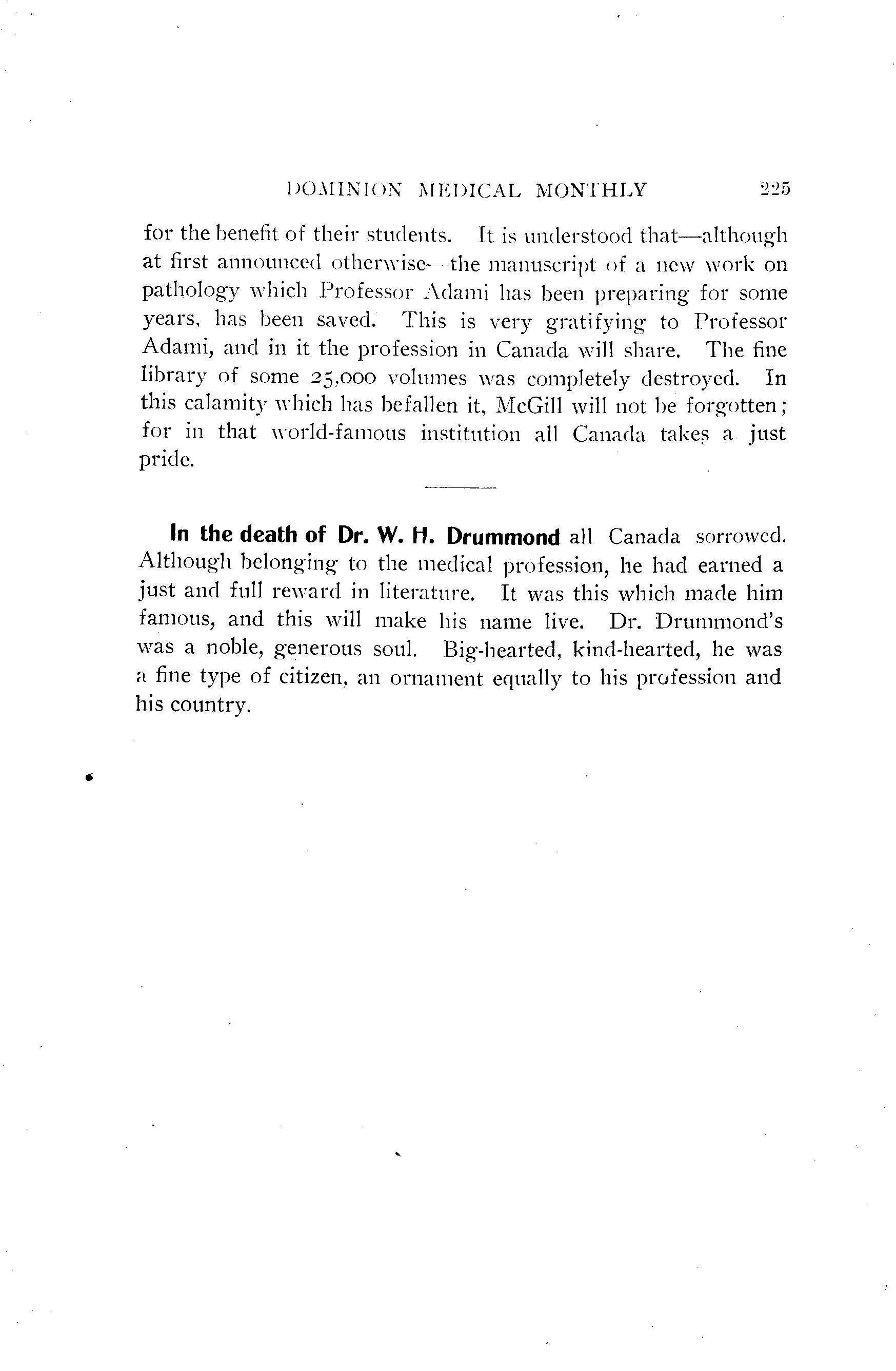 DOMINION MEDICAL MONTHLY 225

for the benefit of their students. It is understood that—although at first announced otherwise—the manuscript of a new work on pathology which Professor Adami has been preparing for some years, has been saved. This is very gratifying to Professor Adami, and in it the profession in Canada will share. The fine library of some 25,000 volumes was completely destroyed. In this calamity which has befallen it, McGill will not be forgotten; for in that world-famous institution all Canada takes a just pride.

In the death of Dr. W. H. Drummond all Canada sorrowed. Although belonging to the medical profession, he had earned a just and full reward in literature. It was this which made him famous, and this will make his name live. Dr. Drummond's was a noble, generous soul. Big-hearted, kind-hearted, he was a fine type of citizen, an ornament equally to his profession and his country.